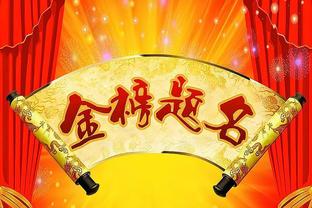 金榜题名